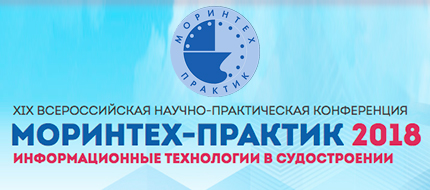 МОРИНТЕХ
ПРАКТИК

XIX ВСЕРОССИЙСКАЯ НАУЧНО-ПРАКТИЧЕСКАЯ КОНФЕРЕНЦИЯ
МОРИНТЕХ-ПРАКТИК 2018
ИНФОРМАЦИОННЫЕ ТЕХНОЛОГИИ В СУДОСТРОЕНИИ